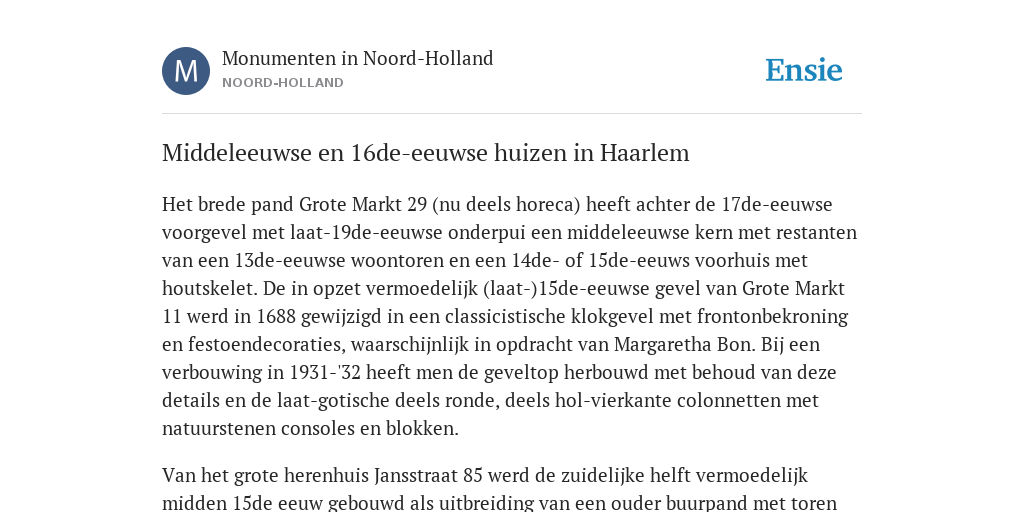 M

Monumenten in Noord-Holland
NOORD-HOLLAND

Ensie

Middeleeuwse en 16de-eeuwse huizen in Haarlem

Het brede pand Grote Markt 29 (nu deels horeca) heeft achter de 17de-eeuwse voorgevel met laat-19de-eeuwse onderpui een middeleeuwse kern met restanten van een 13de-eeuwse woontoren en een 14de- of 15de-eeuws voorhuis met houtskelet. De in opzet vermoedelijk (laat-)15de-eeuwse gevel van Grote Markt 11 werd in 1688 gewijzigd in een classicistische klokgevel met frontonbekroning en festoendecoraties, waarschijnlijk in opdracht van Margaretha Bon. Bij een verbouwing in 1931-'32 heeft men de geveltop herbouwd met behoud van deze details en de laat-gotische deels ronde, deels hol-vierkante colonnetten met natuurstenen consoles en blokken.

Van het grote herenhuis Jansstraat 85 werd de zuidelijke helft vermoedelijk midden 15de eeuw gebouwd als uitbreiding van een ouder buurpand met toren